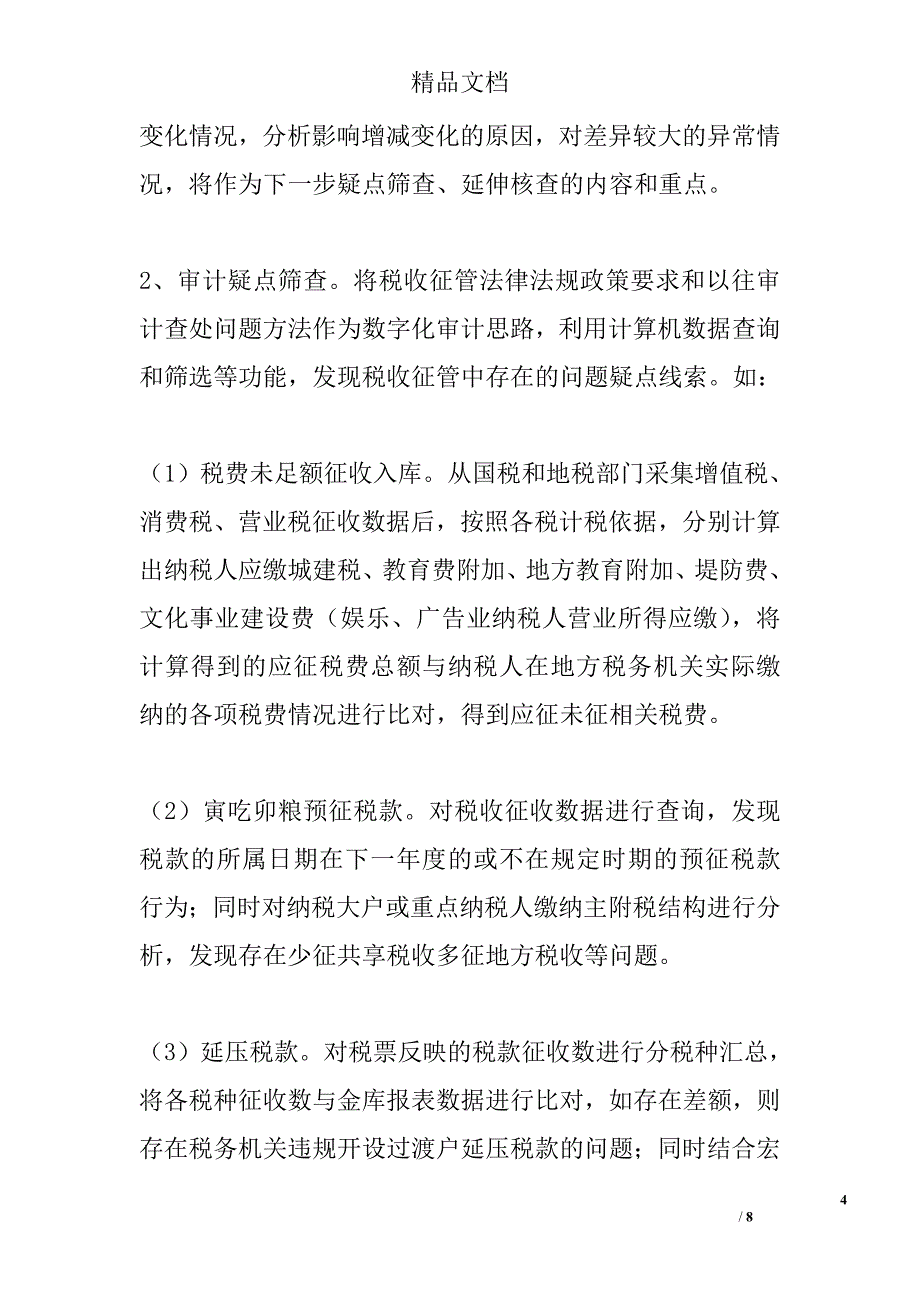 精品文档

变化情况，分析影响增减变化的原因，对差异较大的异常情况，将作为下一步疑点筛查、延伸核查的内容和重点。

2、审计疑点筛查。将税收征管法律法规政策要求和以往审计查处问题方法作为数字化审计思路，利用计算机数据查询和筛选等功能，发现税收征管中存在的问题疑点线索。如：

（1）税费未足额征收入库。从国税和地税部门采集增值税、消费税、营业税征收数据后，按照各税计税依据，分别计算出纳税人应缴城建税、教育费附加、地方教育附加、堤防费、文化事业建设费（娱乐、广告业纳税人营业所得应缴），将计算得到的应征税费总额与纳税人在地方税务机关实际缴纳的各项税费情况进行比对，得到应征未征相关税费。

（2）寅吃卯粮预征税款。对税收征收数据进行查询，发现税款的所属日期在下一年度的或不在规定时期的预征税款行为；同时对纳税大户或重点纳税人缴纳主附税结构进行分析，发现存在少征共享税收多征地方税收等问题。

（3）延压税款。对税票反映的税款征收数进行分税种汇总，将各税种征收数与金库报表数据进行比对，如存在差额，则存在税务机关违规开设过渡户延压税款的问题；同时结合宏

4

/ 8